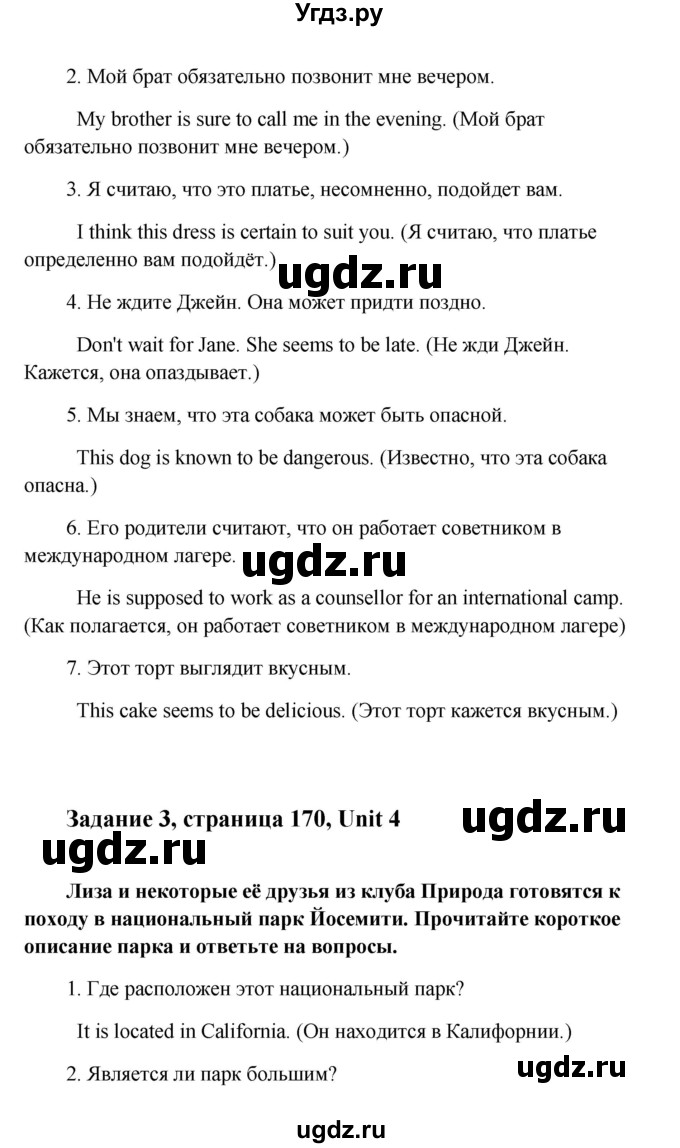 Угдз.ру

2. Мой брат обязательно позвонит мне вечером.

My brother is sure to call me in the evening. (Мой брат обязательно позвонит мне вечером.)

3. Я считаю, что это платье, несомненно, подойдет вам.

I think this dress is certain to suit you. (Я считаю, что платье определенно вам подойдёт.)

ugdz.ru

4. Не ждите Джейн. Она может придти поздно.

Don't wait for Jane. She seems to be late. (Не жди Джейн. Кажется, она опаздывает.)

5. Мы знаем, что эта собака может быть опасной.

This dog is known to be dangerous. (Известно, что эта собака опасна.)

6. Его родители считают, что он работает советником в международном лагере.

ugdz.ru

He is supposed to work as a counsellor for an international camp. (Как полагается, он работает советником в международном лагере)

7. Этот торт выглядит вкусным.

This cake seems to be delicious. (Этот торт кажется вкусным.)

Задание 3, страница 170, Unit 4

ugdz.ru

ugdz.ru

Лиза и некоторые её друзья из клуба Природа готовятся к походу в национальный парк Йосемити. Прочитайте короткое описание парка и ответьте на вопросы.

1. Где расположен этот национальный парк?

It is located in California. (Он находится в Калифорнии.)

2. Является ли парк большим?

ugdz.ru

ugdz.ru